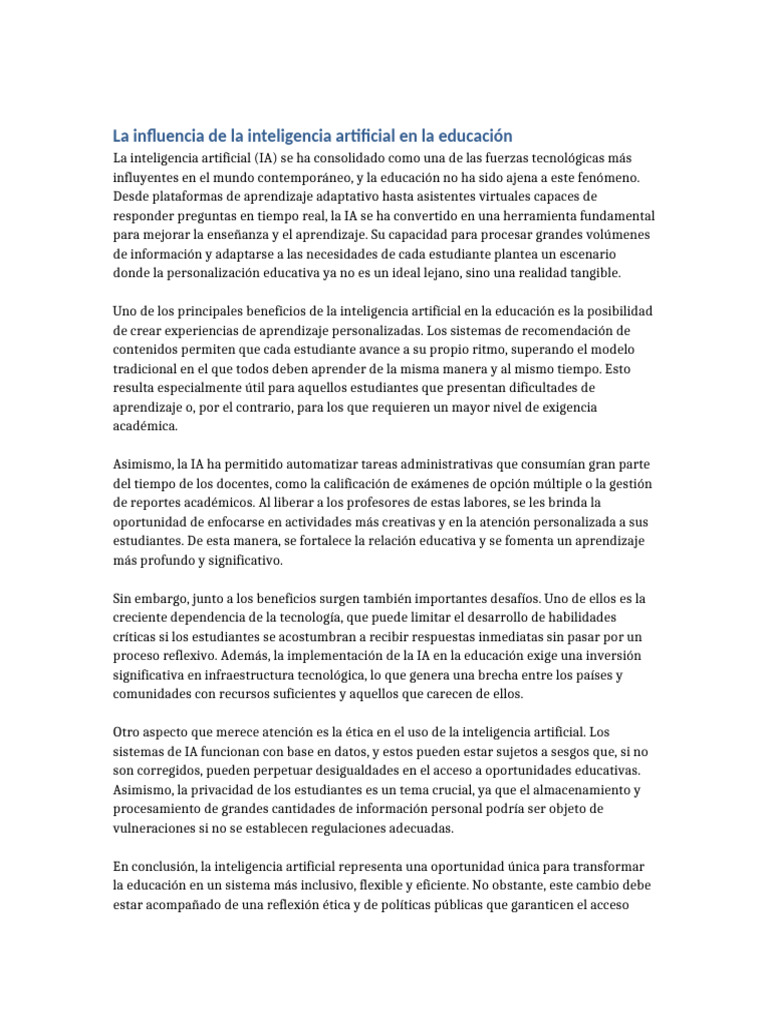 La influencia de la inteligencia artificial en la educación

La inteligencia artificial (IA) se ha consolidado como una de las fuerzas tecnológicas más influyentes en el mundo contemporáneo, y la educación no ha sido ajena a este fenómeno. Desde plataformas de aprendizaje adaptativo hasta asistentes virtuales capaces de responder preguntas en tiempo real, la IA se ha convertido en una herramienta fundamental para mejorar la enseñanza y el aprendizaje. Su capacidad para procesar grandes volúmenes de información y adaptarse a las necesidades de cada estudiante plantea un escenario donde la personalización educativa ya no es un ideal lejano, sino una realidad tangible.

Uno de los principales beneficios de la inteligencia artificial en la educación es la posibilidad de crear experiencias de aprendizaje personalizadas. Los sistemas de recomendación de contenidos permiten que cada estudiante avance a su propio ritmo, superando el modelo tradicional en el que todos deben aprender de la misma manera y al mismo tiempo. Esto resulta especialmente útil para aquellos estudiantes que presentan dificultades de aprendizaje o, por el contrario, para los que requieren un mayor nivel de exigencia académica.

Asimismo, la IA ha permitido automatizar tareas administrativas que consumían gran parte del tiempo de los docentes, como la calificación de exámenes de opción múltiple o la gestión de reportes académicos. Al liberar a los profesores de estas labores, se les brinda la oportunidad de enfocarse en actividades más creativas y en la atención personalizada a sus estudiantes. De esta manera, se fortalece la relación educativa y se fomenta un aprendizaje más profundo y significativo.

Sin embargo, junto a los beneficios surgen también importantes desafíos. Uno de ellos es la creciente dependencia de la tecnología, que puede limitar el desarrollo de habilidades críticas si los estudiantes se acostumbran a recibir respuestas inmediatas sin pasar por un proceso reflexivo. Además, la implementación de la IA en la educación exige una inversión significativa en infraestructura tecnológica, lo que genera una brecha entre los países y comunidades con recursos suficientes y aquellos que carecen de ellos.

Otro aspecto que merece atención es la ética en el uso de la inteligencia artificial. Los sistemas de IA funcionan con base en datos, y estos pueden estar sujetos a sesgos que, si no son corregidos, pueden perpetuar desigualdades en el acceso a oportunidades educativas. Asimismo, la privacidad de los estudiantes es un tema crucial, ya que el almacenamiento y procesamiento de grandes cantidades de información personal podría ser objeto de vulneraciones si no se establecen regulaciones adecuadas.

En conclusión, la inteligencia artificial representa una oportunidad única para transformar la educación en un sistema más inclusivo, flexible y eficiente. No obstante, este cambio debe estar acompañado de una reflexión ética y de políticas públicas que garanticen el acceso